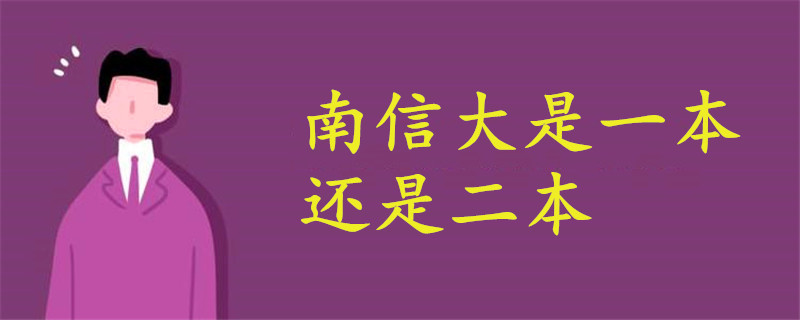 南信大是一本
还是二本